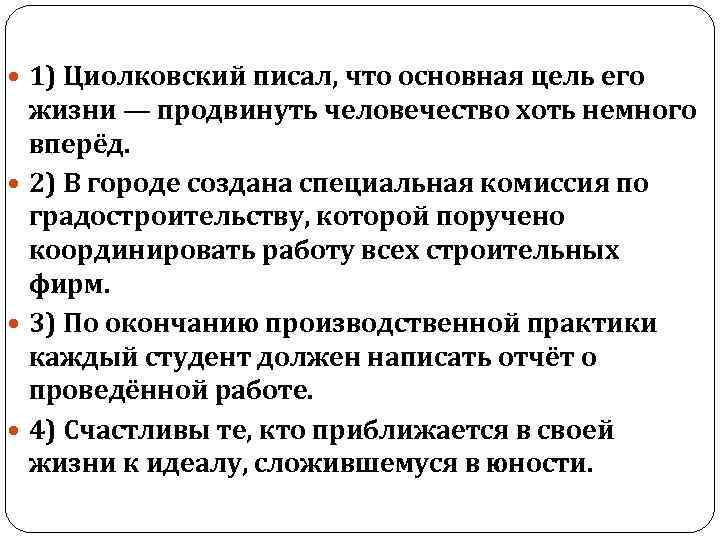 1) Циолковский писал, что основная цель его жизни — продвинуть человечество хоть немного вперёд.

2) В городе создана специальная комиссия по градостроительству, которой поручено координировать работу всех строительных фирм.

3) По окончанию производственной практики каждый студент должен написать отчёт о проведённой работе.

4) Счастливы те, кто приближается в своей жизни к идеалу, сложившемуся в юности.